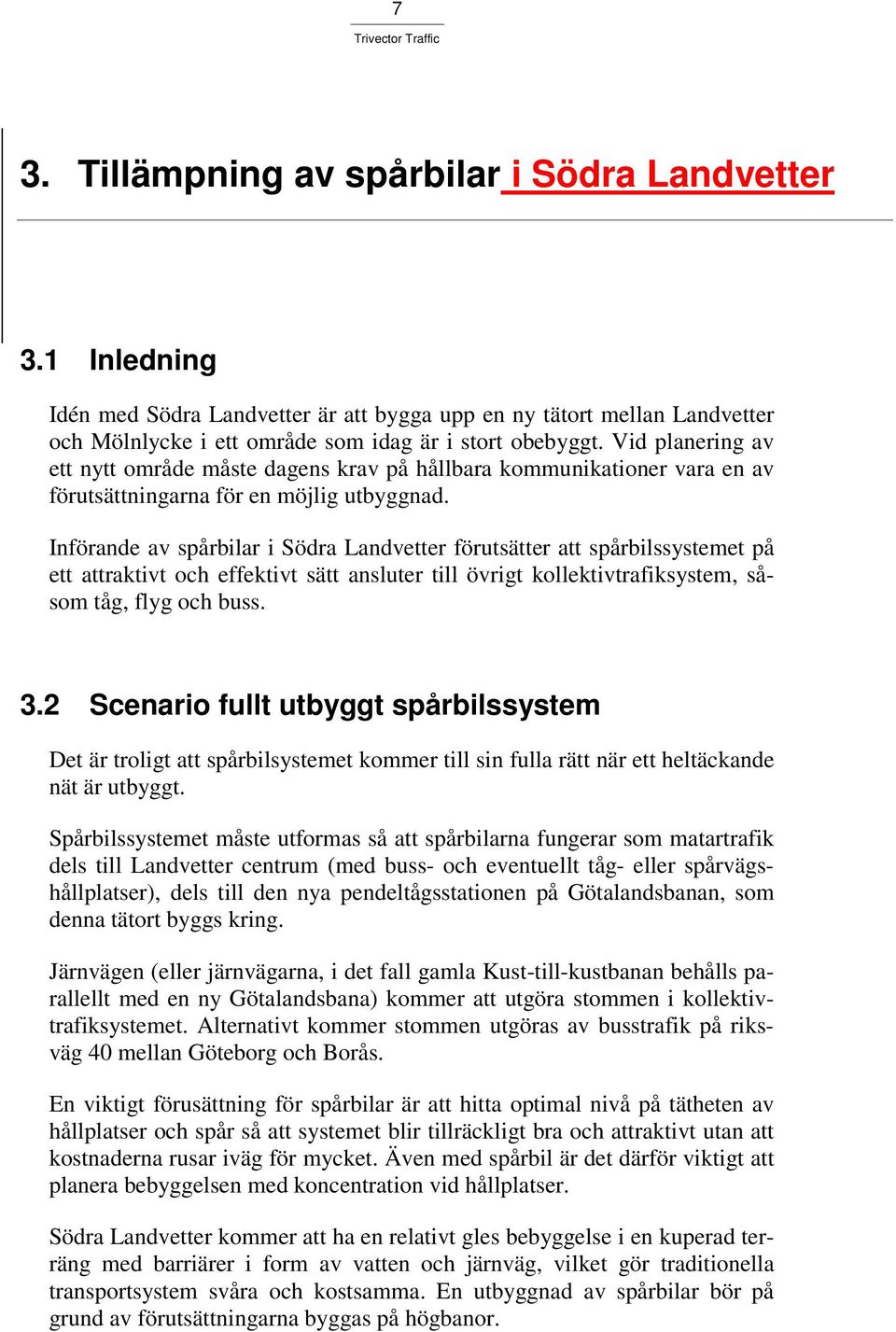 7

Trivector Traffic

3. Tillämpning av spårbilar i Södra Landvetter

3.1 Inledning

Idén med Södra Landvetter är att bygga upp en ny tätort mellan Landvetter och Mölnlycke i ett område som idag är i stort obebyggt. Vid planering av ett nytt område måste dagens krav på hållbara kommunikationer vara en av förutsättningarna för en möjlig utbyggnad.

Införande av spårbilar i Södra Landvetter förutsätter att spårbilssystemet på ett attraktivt och effektivt sätt ansluter till övrigt kollektivtrafiksystem, såsom tåg, flyg och buss.

3.2 Scenario fullt utbyggt spårbilssystem

Det är troligt att spårbilsystemet kommer till sin fulla rätt när ett heltäckande nät är utbyggt.

Spårbilssystemet måste utformas så att spårbilarna fungerar som matartrafik dels till Landvetter centrum (med buss- och eventuellt tåg- eller spårvägshållplatser), dels till den nya pendeltågsstationen på Götalandsbanan, som denna tätort byggs kring.

Järnvägen (eller järnvägarna, i det fall gamla Kust-till-kustbanan behålls parallellt med en ny Götalandsbana) kommer att utgöra stommen i kollektivtrafiksystemet. Alternativt kommer stommen utgöras av busstrafik på riksväg 40 mellan Göteborg och Borås.

En viktigt förusättning för spårbilar är att hitta optimal nivå på tätheten av hållplatser och spår så att systemet blir tillräckligt bra och attraktivt utan att kostnaderna rusar iväg för mycket. Även med spårbil är det därför viktigt att planera bebyggelsen med koncentration vid hållplatser.

Södra Landvetter kommer att ha en relativt gles bebyggelse i en kuperad terräng med barriärer i form av vatten och järnväg, vilket gör traditionella transportsystem svåra och kostsamma. En utbyggnad av spårbilar bör på grund av förutsättningarna byggas på högbanor.